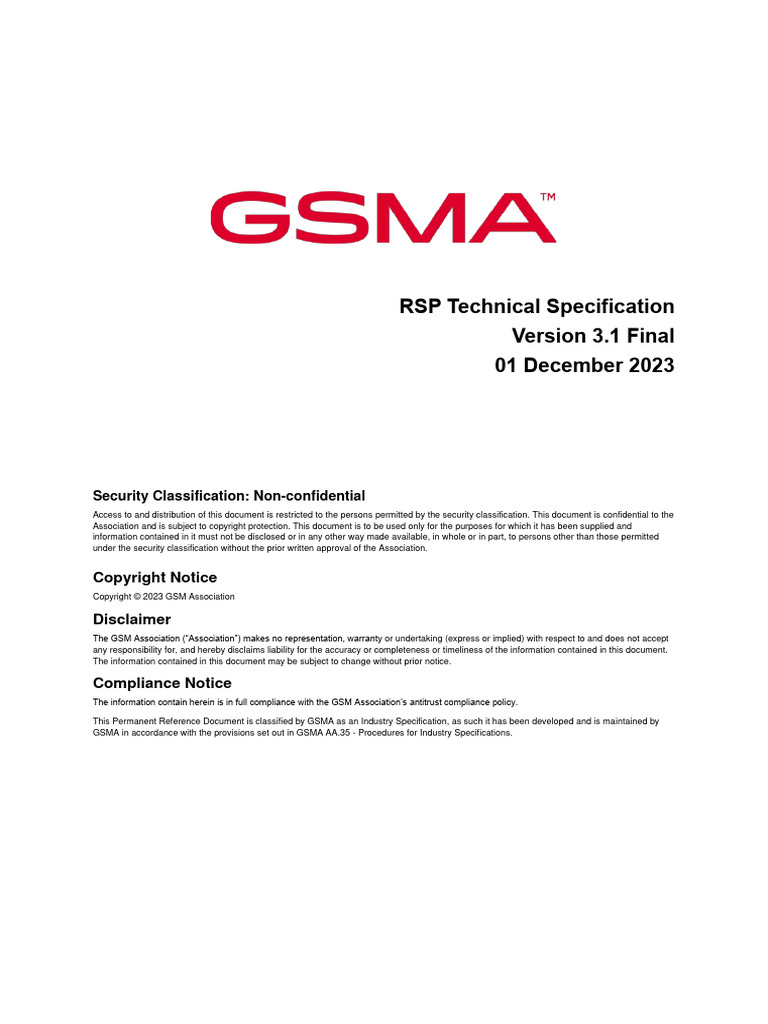 GSMA™

RSP Technical Specification
Version 3.1 Final
01 December 2023

Security Classification: Non-confidential

Access to and distribution of this document is restricted to the persons permitted by the security classification. This document is confidential to the Association and is subject to copyright protection. This document is to be used only for the purposes for which it has been supplied and information contained in it must not be disclosed or in any other way made available, in whole or in part, to persons other than those permitted under the security classification without the prior written approval of the Association.

Copyright Notice

Copyright © 2023 GSM Association

Disclaimer

The GSM Association ("Association") makes no representation, warranty or undertaking (express or implied) with respect to and does not accept any responsibility for, and hereby disclaims liability for the accuracy or completeness or timeliness of the information contained in this document. The information contained in this document may be subject to change without prior notice.

Compliance Notice

The information contain herein is in full compliance with the GSM Association's antitrust compliance policy.

This Permanent Reference Document is classified by GSMA as an Industry Specification, as such it has been developed and is maintained by GSMA in accordance with the provisions set out in GSMA AA.35 - Procedures for Industry Specifications.